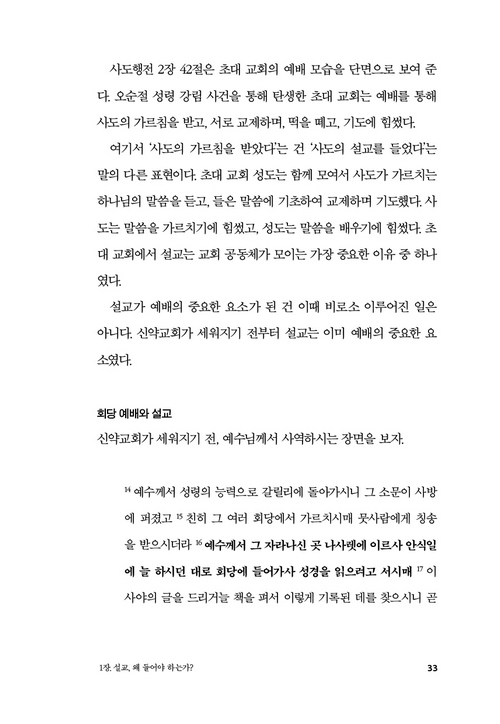 사도행전 2장 42절은 초대 교회의 예배 모습을 단면으로 보여 준다. 오순절 성령 강림 사건을 통해 탄생한 초대 교회는 예배를 통해 사도의 가르침을 받고, 서로 교제하며, 떡을 떼고, 기도에 힘썼다.

여기서 '사도의 가르침을 받았다'는 건 '사도의 설교를 들었다'는 말의 다른 표현이다. 초대 교회 성도는 함께 모여서 사도가 가르치는 하나님의 말씀을 듣고, 들은 말씀에 기초하여 교제하며 기도했다. 사도는 말씀을 가르치기에 힘썼고, 성도는 말씀을 배우기에 힘썼다. 초대 교회에서 설교는 교회 공동체가 모이는 가장 중요한 이유 중 하나였다.

설교가 예배의 중요한 요소가 된 건 이때 비로소 이루어진 일은 아니다. 신약교회가 세워지기 전부터 설교는 이미 예배의 중요한 요소였다.

회당 예배와 설교
신약교회가 세워지기 전, 예수님께서 사역하시는 장면을 보자.

$^{14}$ 예수께서 성령의 능력으로 갈릴리에 돌아가시니 그 소문이 사방에 퍼졌고 $^{15}$ 친히 그 여러 회당에서 가르치시매 뭇사람에게 칭송을 받으시더라 $^{16}$ 예수께서 그 자라나신 곳 나사렛에 이르사 안식일에 늘 하시던 대로 회당에 들어가사 성경을 읽으려고 서시매 $^{17}$ 이사야의 글을 드리거늘 책을 펴서 이렇게 기록된 데를 찾으시니 곧

1장. 설교, 왜 들어야 하는가?

33